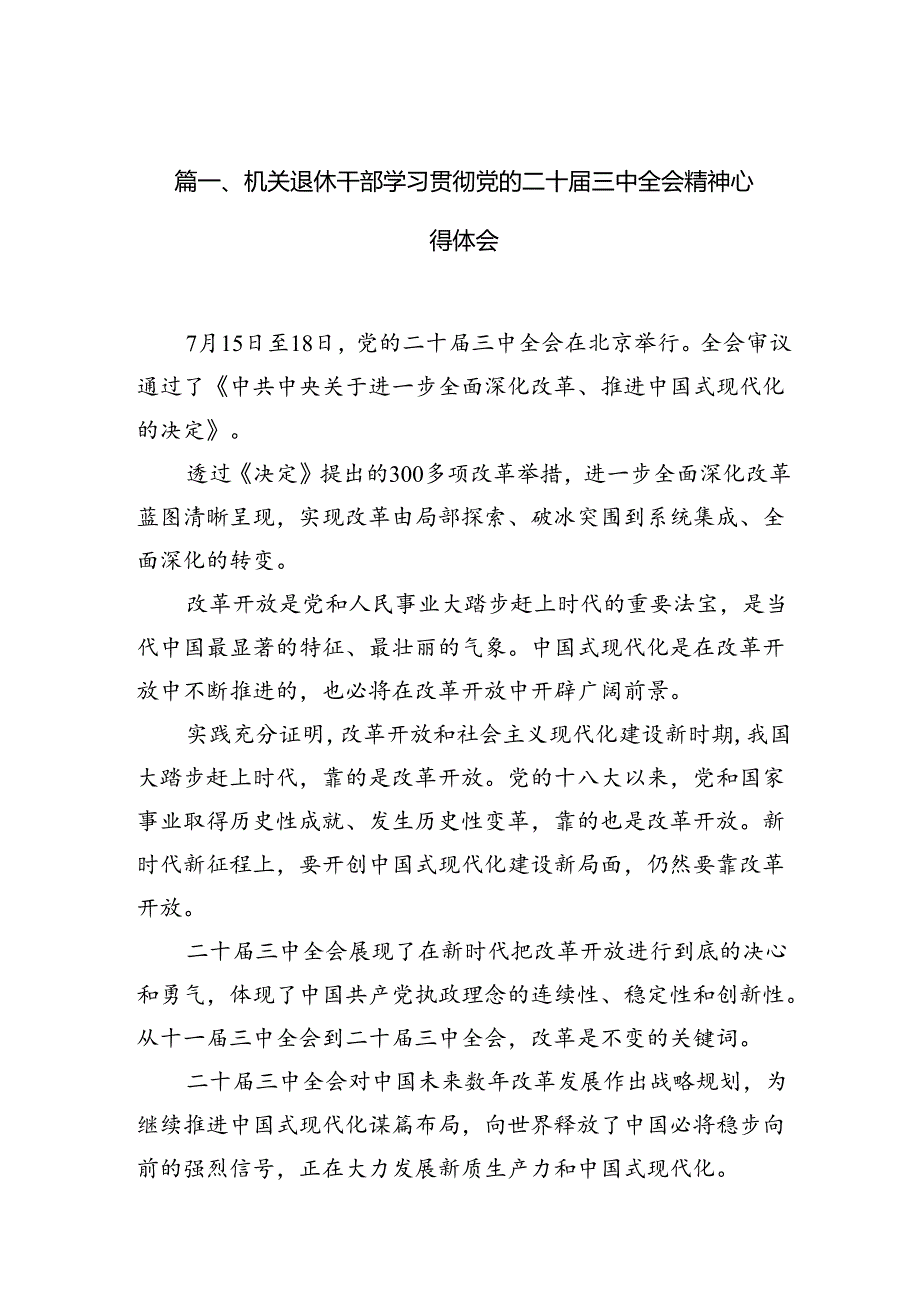 篇一、机关退休干部学习贯彻党的二十届三中全会精神心得体会

7月15日至18日，党的二十届三中全会在北京举行。全会审议通过了《中共中央关于进一步全面深化改革、推进中国式现代化的决定》。

透过《决定》提出的300多项改革举措，进一步全面深化改革蓝图清晰呈现，实现改革由局部探索、破冰突围到系统集成、全面深化的转变。

改革开放是党和人民事业大踏步赶上时代的重要法宝，是当代中国最显著的特征、最壮丽的气象。中国式现代化是在改革开放中不断推进的，也必将在改革开放中开辟广阔前景。

实践充分证明，改革开放和社会主义现代化建设新时期，我国大踏步赶上时代，靠的是改革开放。党的十八大以来，党和国家事业取得历史性成就、发生历史性变革，靠的也是改革开放。新时代新征程上，要开创中国式现代化建设新局面，仍然要靠改革开放。

二十届三中全会展现了在新时代把改革开放进行到底的决心和勇气，体现了中国共产党执政理念的连续性、稳定性和创新性。从十一届三中全会到二十届三中全会，改革是不变的关键词。

二十届三中全会对中国未来数年改革发展作出战略规划，为继续推进中国式现代化谋篇布局，向世界释放了中国必将稳步向前的强烈信号，正在大力发展新质生产力和中国式现代化。